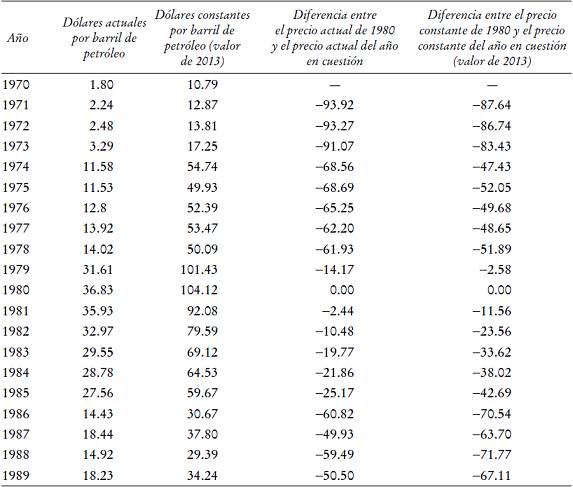 | Año | Dólares actuales por barril de petróleo | Dólares constantes por barril de petróleo (valor de 2013) | Diferencia entre el precio actual de 1980 y el precio actual del año en cuestión | Diferencia entre el precio constante de 1980 y el precio constante del año en cuestión (valor de 2013) |
|---|---|---|---|---|
| 1970 | 1.80 | 10.79 | — | — |
| 1971 | 2.24 | 12.87 | −93.92 | −87.64 |
| 1972 | 2.48 | 13.81 | −93.27 | −86.74 |
| 1973 | 3.29 | 17.25 | −91.07 | −83.43 |
| 1974 | 11.58 | 54.74 | −68.56 | −47.43 |
| 1975 | 11.53 | 49.93 | −68.69 | −52.05 |
| 1976 | 12.8 | 52.39 | −65.25 | −49.68 |
| 1977 | 13.92 | 53.47 | −62.20 | −48.65 |
| 1978 | 14.02 | 50.09 | −61.93 | −51.89 |
| 1979 | 31.61 | 101.43 | −14.17 | −2.58 |
| 1980 | 36.83 | 104.12 | 0.00 | 0.00 |
| 1981 | 35.93 | 92.08 | −2.44 | −11.56 |
| 1982 | 32.97 | 79.59 | −10.48 | −23.56 |
| 1983 | 29.55 | 69.12 | −19.77 | −33.62 |
| 1984 | 28.78 | 64.53 | −21.86 | −38.02 |
| 1985 | 27.56 | 59.67 | −25.17 | −42.69 |
| 1986 | 14.43 | 30.67 | −60.82 | −70.54 |
| 1987 | 18.44 | 37.80 | −49.93 | −63.70 |
| 1988 | 14.92 | 29.39 | −59.49 | −71.77 |
| 1989 | 18.23 | 34.24 | −50.50 | −67.11 |